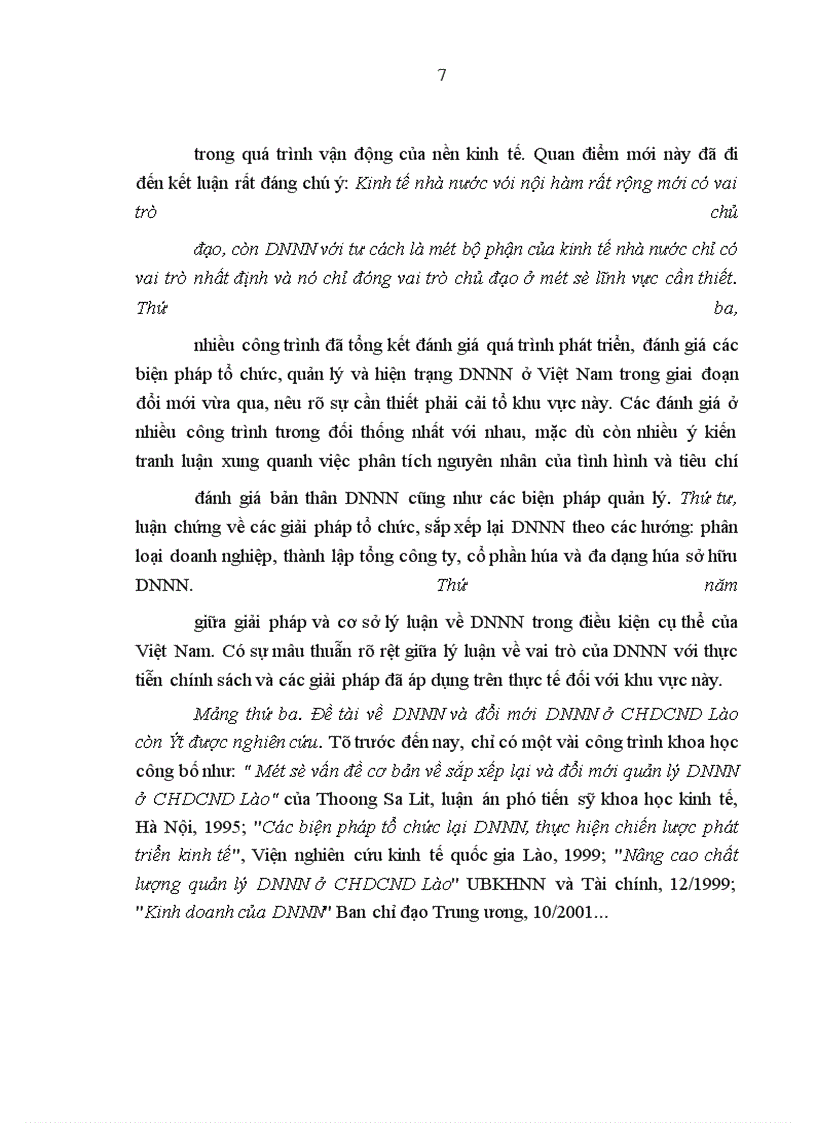 7

trong quá trình vận động của nền kinh tế. Quan điểm mới này đã đi đến kết luận rất đáng chú ý: Kinh tế nhà nước với nội hàm rất rộng mới có vai trò chủ

đạo, còn DNNN với tư cách là mét bộ phận của kinh tế nhà nước chỉ có vai trò nhất định và nó chỉ đóng vai trò chủ đạo ở mét sè lĩnh vực cần thiết. Thứ ba,

nhiều công trình đã tổng kết đánh giá quá trình phát triển, đánh giá các biện pháp tổ chức, quản lý và hiện trạng DNNN ở Việt Nam trong giai đoạn đổi mới vừa qua, nêu rõ sự cần thiết phải cải tổ khu vực này. Các đánh giá ở nhiều công trình tương đối thống nhất với nhau, mặc dù còn nhiều ý kiến tranh luận xung quanh việc phân tích nguyên nhân của tình hình và tiêu chí

đánh giá bản thân DNNN cũng như các biện pháp quản lý. Thứ tư, luận chứng về các giải pháp tổ chức, sắp xếp lại DNNN theo các hướng: phân loại doanh nghiệp, thành lập tổng công ty, cổ phần húa và đa dạng húa sở hữu DNNN. Thứ năm

giữa giải pháp và cơ sở lý luận về DNNN trong điều kiện cụ thể của Việt Nam. Có sự mâu thuẫn rõ rệt giữa lý luận về vai trò của DNNN với thực tiễn chính sách và các giải pháp đã áp dụng trên thực tế đối với khu vực này.

Mảng thứ ba. Đề tài về DNNN và đổi mới DNNN ở CHDCND Lào còn Ýt được nghiên cứu. Tõ trước đến nay, chỉ có một vài công trình khoa học công bố như: " Mét sè vấn đề cơ bản về sắp xếp lại và đổi mới quản lý DNNN ở CHDCND Lào" của Thoong Sa Lit, luận án phó tiến sỹ khoa học kinh tế, Hà Nội, 1995; "Các biện pháp tổ chức lại DNNN, thực hiện chiến lược phát triển kinh tế", Viện nghiên cứu kinh tế quốc gia Lào, 1999; "Nâng cao chất lượng quản lý DNNN ở CHDCND Lào" UBKHNN và Tài chính, 12/1999; "Kinh doanh của DNNN" Ban chỉ đạo Trung ương, 10/2001...